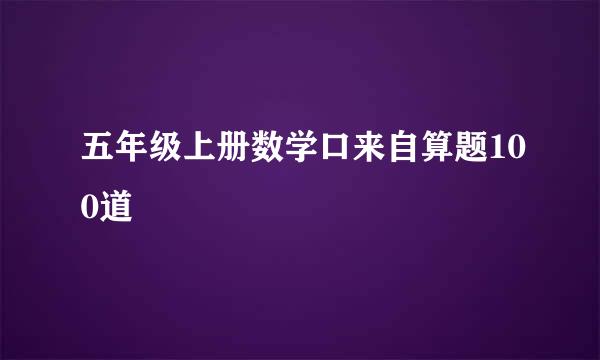 五年级上册数学口来自算题100道